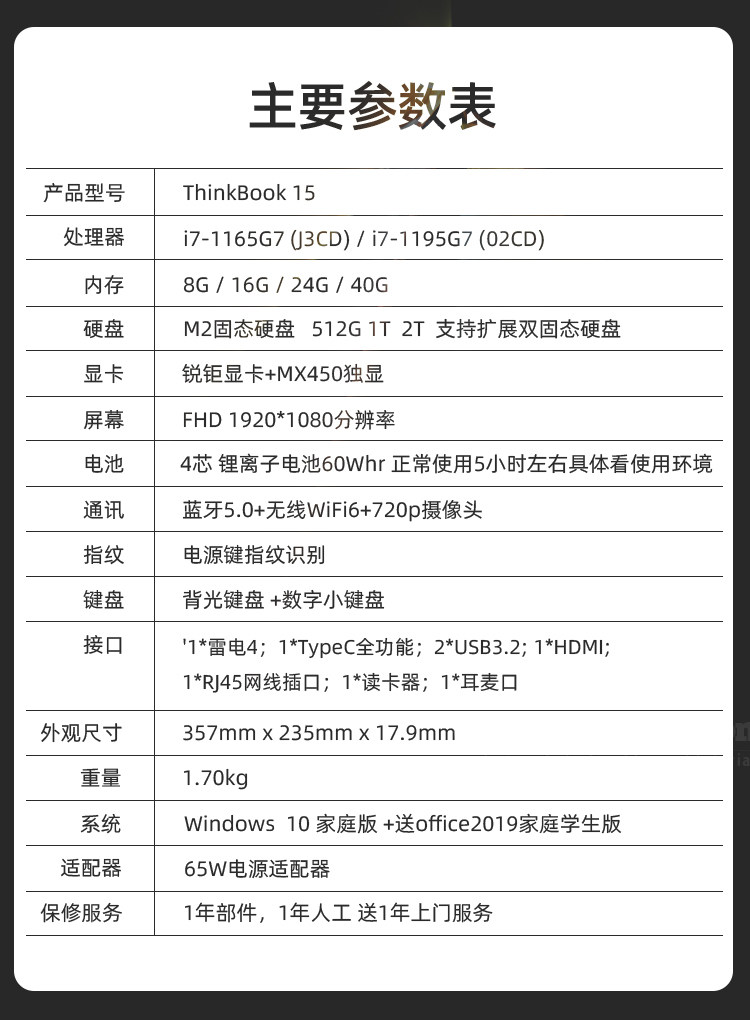 主要参数表

| 产品型号 | ThinkBook 15 |
|---|---|
| 处理器 | i7-1165G7 (J3CD) / i7-1195G7 (02CD) |
| 内存 | 8G / 16G / 24G / 40G |
| 硬盘 | M2固态硬盘 512G 1T 2T 支持扩展双固态硬盘 |
| 显卡 | 锐钜显卡+MX450独显 |
| 屏幕 | FHD 1920*1080分辨率 |
| 电池 | 4芯 锂离子电池60Whr 正常使用5小时左右具体看使用环境 |
| 通讯 | 蓝牙5.0+无线WiFi6+720p摄像头 |
| 指纹 | 电源键指纹识别 |
| 键盘 | 背光键盘 +数字小键盘 |
| 接口 | '1*雷电4；1*TypeC全功能；2*USB3.2; 1*HDMI; 1*RJ45网线插口；1*读卡器；1*耳麦口 |
| 外观尺寸 | 357mm x 235mm x 17.9mm |
| 重量 | 1.70kg |
| 系统 | Windows 10 家庭版 +送office2019家庭学生版 |
| 适配器 | 65W电源适配器 |
| 保修服务 | 1年部件，1年人工 送1年上门服务 |